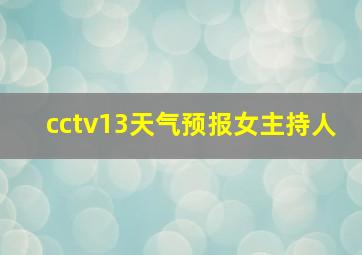 cctv13天气预报女主持人